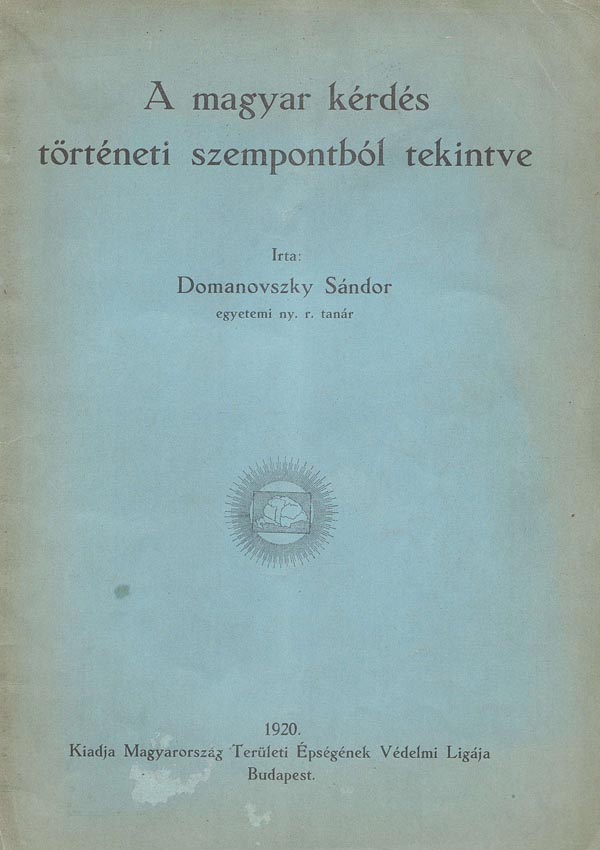 A magyar kérdés történeti szempontból tekintve

Irta:
Domanovszky Sándor
egyetemi ny. r. tanár

1920.
Kiadja Magyarország Területi Épségének Védelmi Ligája
Budapest.